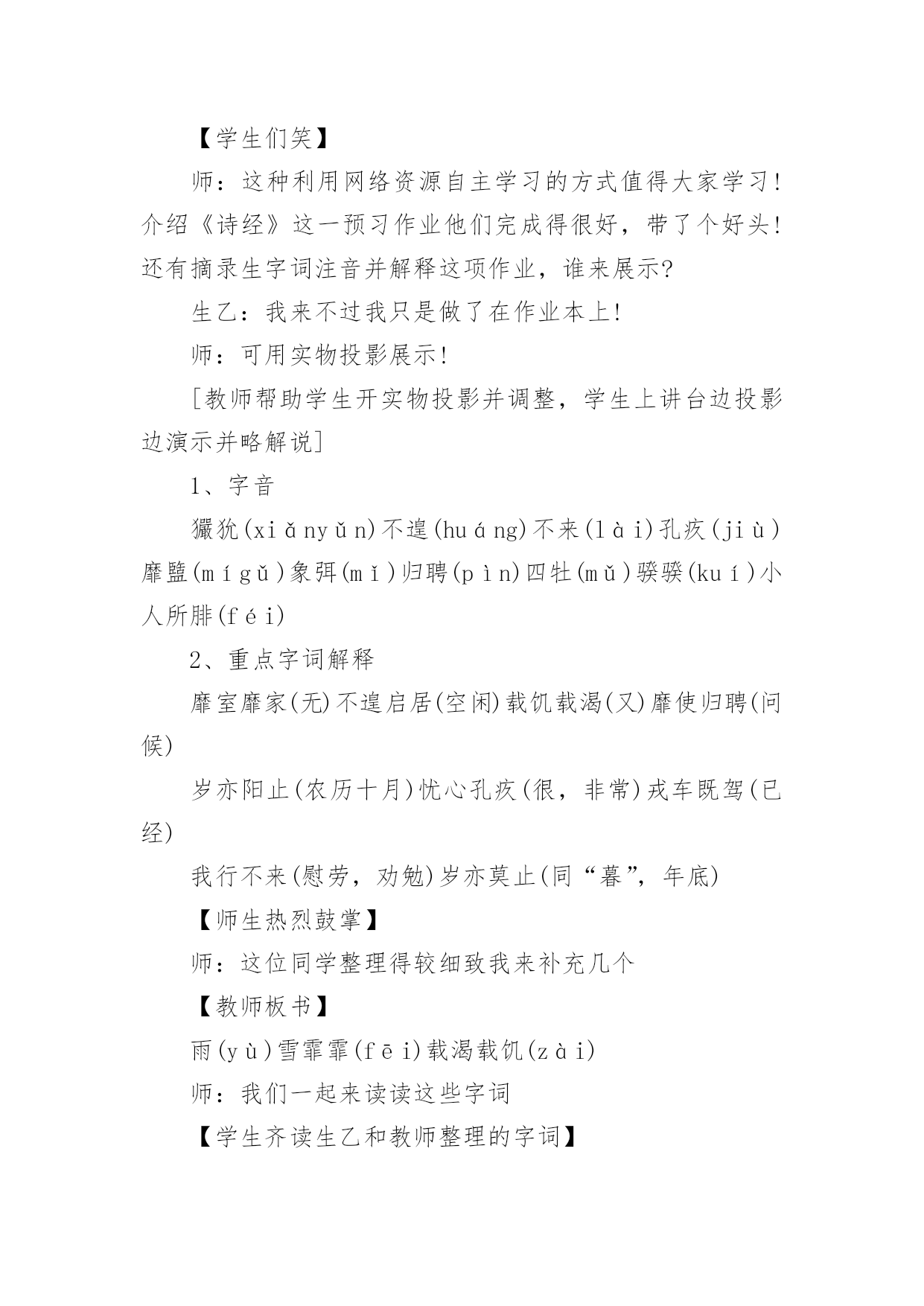 【学生们笑】

师：这种利用网络资源自主学习的方式值得大家学习!介绍《诗经》这一预习作业他们完成得很好，带了个好头!还有摘录生字词注音并解释这项作业，谁来展示?

生乙：我来不过我只是做了在作业本上!

师：可用实物投影展示!

[教师帮助学生开实物投影并调整，学生上讲台边投影边演示并略解说]

1、字音

玁狁(xiǎnyǔn)不遑(huáng)不来(lài)孔疚(jiù)靡盬(mígǔ)象弭(mǐ)归聘(pìn)四牡(mǔ)骙骙(kuí)小人所腓(féi)

2、重点字词解释

靡室靡家(无)不遑启居(空闲)载饥载渴(又)靡使归聘(问候)

岁亦阳止(农历十月)忧心孔疚(很，非常)戎车既驾(已经)

我行不来(慰劳，劝勉)岁亦莫止(同“暮”，年底)

【师生热烈鼓掌】

师：这位同学整理得较细致我来补充几个

【教师板书】

雨(yù)雪霏霏(fēi)载渴载饥(zài)

师：我们一起来读读这些字词

【学生齐读生乙和教师整理的字词】